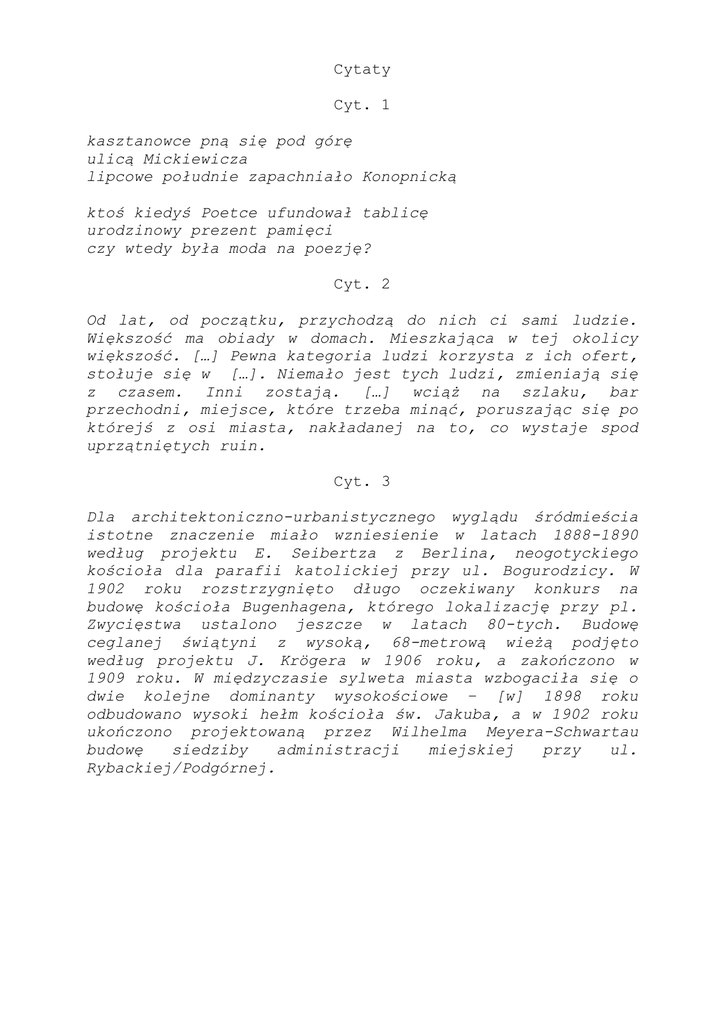 Cytaty

Cyt. 1

kasztanowce pną się pod górę
ulicą Mickiewicza
lipcowe południe zapachniało Konopnicką

ktoś kiedyś Poetce ufundował tablicę
urodzinowy prezent pamięci
czy wtedy była moda na poezję?

Cyt. 2

Od lat, od początku, przychodzą do nich ci sami ludzie. Większość ma obiady w domach. Mieszkająca w tej okolicy większość. […] Pewna kategoria ludzi korzysta z ich ofert, stołuje się w […]. Niemało jest tych ludzi, zmieniają się z czasem. Inni zostają. […] wciąż na szlaku, bar przechodni, miejsce, które trzeba minąć, poruszając się po którejś z osi miasta, nakładanej na to, co wystaje spod uprzątniętych ruin.

Cyt. 3

Dla architektoniczno-urbanistycznego wyglądu śródmieścia istotne znaczenie miało wzniesienie w latach 1888-1890 według projektu E. Seibertza z Berlina, neogotyckiego kościoła dla parafii katolickiej przy ul. Bogurodzicy. W 1902 roku rozstrzygnięto długo oczekiwany konkurs na budowę kościoła Bugenhagena, którego lokalizację przy pl. Zwycięstwa ustalono jeszcze w latach 80-tych. Budowę ceglanej świątyni z wysoką, 68-metrową wieżą podjęto według projektu J. Krögera w 1906 roku, a zakończono w 1909 roku. W międzyczasie sylweta miasta wzbogaciła się o dwie kolejne dominanty wysokościowe – [w] 1898 roku odbudowano wysoki hełm kościoła św. Jakuba, a w 1902 roku ukończono projektowaną przez Wilhelma Meyera-Schwartau budowę siedziby administracji miejskiej przy ul. Rybackiej/Podgórnej.